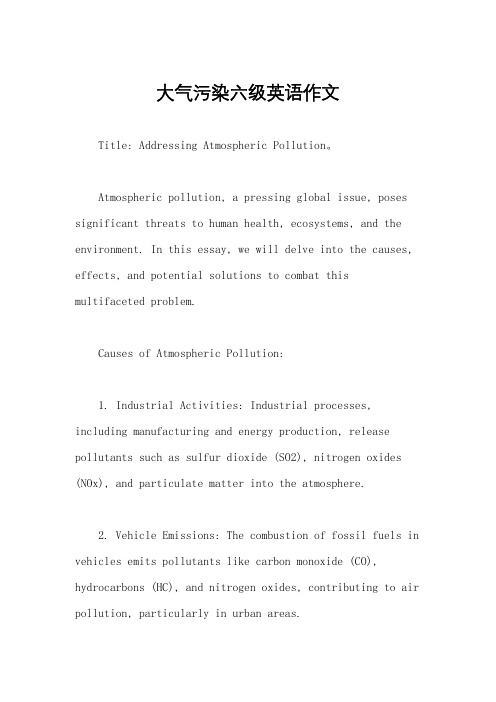 大气污染六级英语作文

Title: Addressing Atmospheric Pollution。

Atmospheric pollution, a pressing global issue, poses significant threats to human health, ecosystems, and the environment. In this essay, we will delve into the causes, effects, and potential solutions to combat this multifaceted problem.

Causes of Atmospheric Pollution:

1. Industrial Activities: Industrial processes, including manufacturing and energy production, release pollutants such as sulfur dioxide (SO2), nitrogen oxides (NOx), and particulate matter into the atmosphere.

2. Vehicle Emissions: The combustion of fossil fuels in vehicles emits pollutants like carbon monoxide (CO), hydrocarbons (HC), and nitrogen oxides, contributing to air pollution, particularly in urban areas.